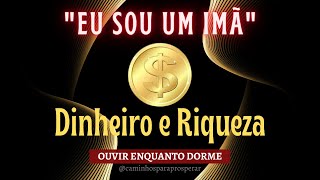 "EU SOU UM IMÃ"

$

Dinheiro e Riqueza

OUVIR ENQUANTO DORME

@caminhosparaprosperar